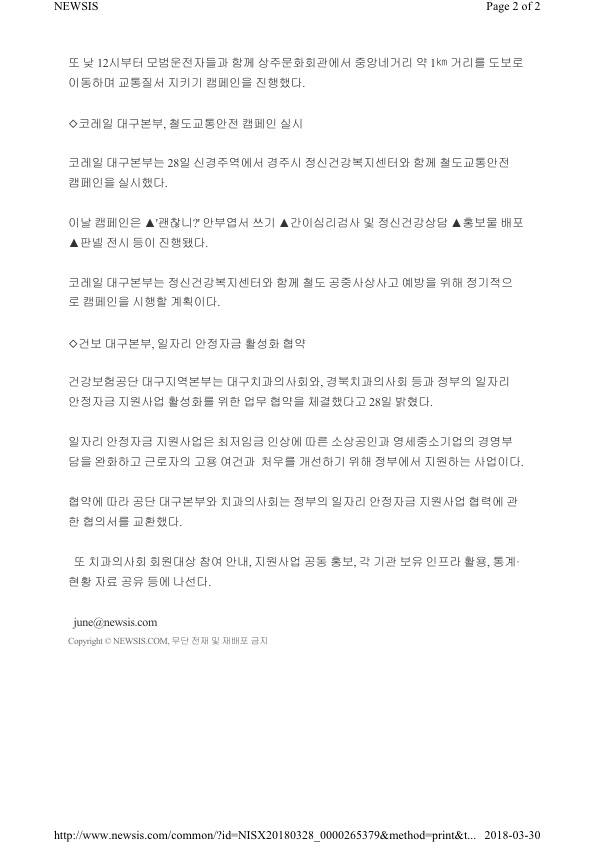 NEWSIS

Page 2 of 2

또 낮 12시부터 모범운전자들과 함께 상주문화회관에서 중앙네거리 약 1㎞ 거리를 도보로 이동하며 교통질서 지키기 캠페인을 진행했다.

◇코레일 대구본부, 철도교통안전 캠페인 실시

코레일 대구본부는 28일 신경주역에서 경주시 정신건강복지센터와 함께 철도교통안전 캠페인을 실시했다.

이날 캠페인은 ▲'괜찮니?' 안부엽서 쓰기 ▲간이심리검사 및 정신건강상담 ▲홍보물 배포 ▲판넬 전시 등이 진행됐다.

코레일 대구본부는 정신건강복지센터와 함께 철도 공중사상사고 예방을 위해 정기적으로 캠페인을 시행할 계획이다.

◇건보 대구본부, 일자리 안정자금 활성화 협약

건강보험공단 대구지역본부는 대구치과의사회와, 경북치과의사회 등과 정부의 일자리 안정자금 지원사업 활성화를 위한 업무 협약을 체결했다고 28일 밝혔다.

일자리 안정자금 지원사업은 최저임금 인상에 따른 소상공인과 영세중소기업의 경영부담을 완화하고 근로자의 고용 여건과 처우를 개선하기 위해 정부에서 지원하는 사업이다.

협약에 따라 공단 대구본부와 치과의사회는 정부의 일자리 안정자금 지원사업 협력에 관한 협의서를 교환했다.

또 치과의사회 회원대상 참여 안내, 지원사업 공동 홍보, 각 기관 보유 인프라 활용, 통계·현황 자료 공유 등에 나선다.

june@newsis.com
Copyright © NEWSIS.COM, 무단 전재 및 재배포 금지

http://www.newsis.com/common/?id=NISX20180328_0000265379&method=print&t... 2018-03-30